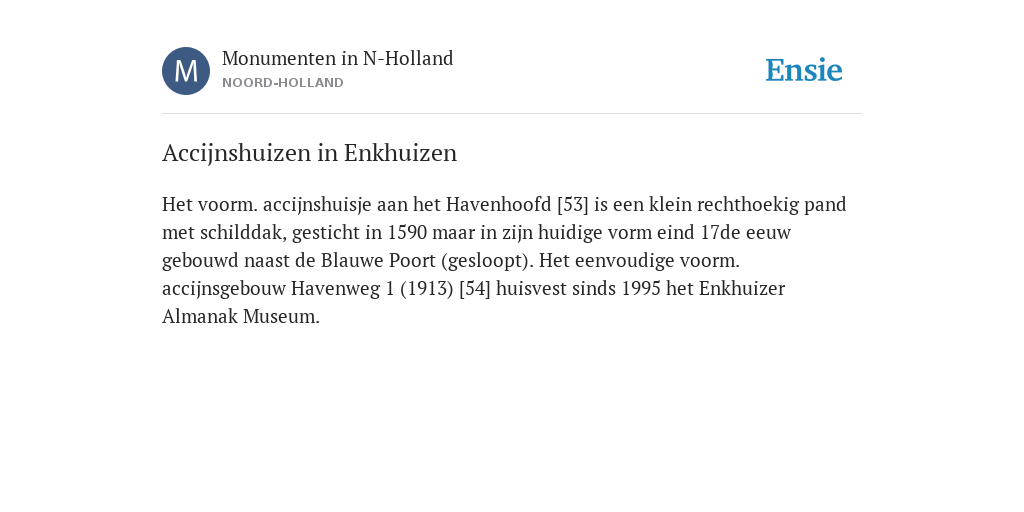 M

Monumenten in N-Holland
NOORD-HOLLAND

Ensie

Accijnshuizen in Enkhuizen

Het voorm. accijnshuisje aan het Havenhoofd [53] is een klein rechthoekig pand met schilddak, gesticht in 1590 maar in zijn huidige vorm eind 17de eeuw gebouwd naast de Blauwe Poort (gesloopt). Het eenvoudige voorm. accijnsgebouw Havenweg 1 (1913) [54] huisvest sinds 1995 het Enkhuizer Almanak Museum.